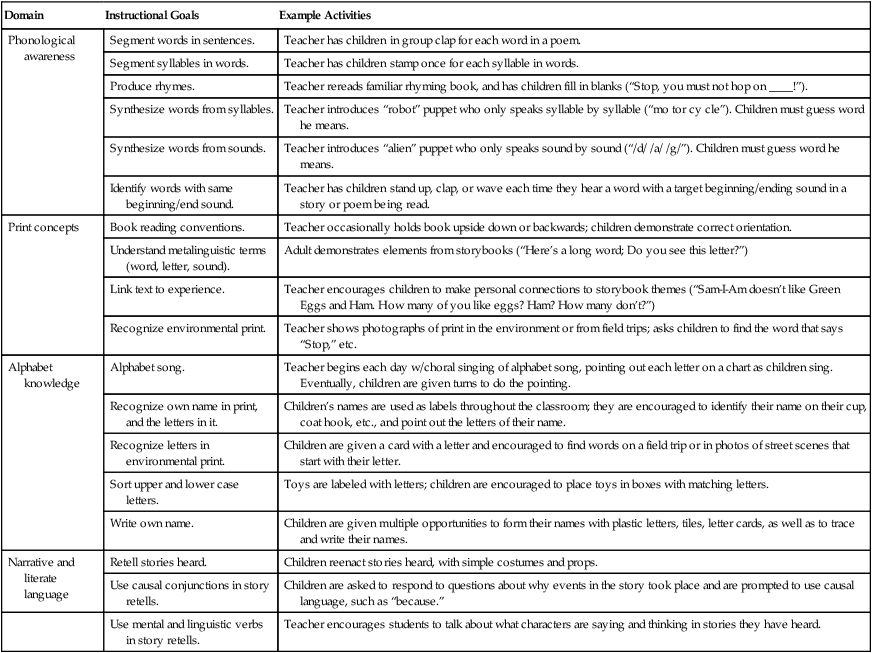 | Domain | Instructional Goals | Example Activities |
|---|---|---|
| Phonological awareness | Segment words in sentences. | Teacher has children in group clap for each word in a poem. |
| | Segment syllables in words. | Teacher has children stamp once for each syllable in words. |
| | Produce rhymes. | Teacher rereads familiar rhyming book, and has children fill in blanks ("Stop, you must not hop on ____!"). |
| | Synthesize words from syllables. | Teacher introduces "robot" puppet who only speaks syllable by syllable ("mo tor cy cle"). Children must guess word he means. |
| | Synthesize words from sounds. | Teacher introduces "alien" puppet who only speaks sound by sound ("/d/ /a/ /g/"). Children must guess word he means. |
| | Identify words with same beginning/end sound. | Teacher has children stand up, clap, or wave each time they hear a word with a target beginning/ending sound in a story or poem being read. |
| Print concepts | Book reading conventions. | Teacher occasionally holds book upside down or backwards; children demonstrate correct orientation. |
| | Understand metalinguistic terms (word, letter, sound). | Adult demonstrates elements from storybooks ("Here's a long word; Do you see this letter?") |
| | Link text to experience. | Teacher encourages children to make personal connections to storybook themes ("Sam-I-Am doesn't like Green Eggs and Ham. How many of you like eggs? Ham? How many don't?") |
| | Recognize environmental print. | Teacher shows photographs of print in the environment or from field trips; asks children to find the word that says "Stop," etc. |
| Alphabet knowledge | Alphabet song. | Teacher begins each day w/choral singing of alphabet song, pointing out each letter on a chart as children sing. Eventually, children are given turns to do the pointing. |
| | Recognize own name in print, and the letters in it. | Children's names are used as labels throughout the classroom; they are encouraged to identify their name on their cup, coat hook, etc., and point out the letters of their name. |
| | Recognize letters in environmental print. | Children are given a card with a letter and encouraged to find words on a field trip or in photos of street scenes that start with their letter. |
| | Sort upper and lower case letters. | Toys are labeled with letters; children are encouraged to place toys in boxes with matching letters. |
| | Write own name. | Children are given multiple opportunities to form their names with plastic letters, tiles, letter cards, as well as to trace and write their names. |
| Narrative and literate language | Retell stories heard. | Children reenact stories heard, with simple costumes and props. |
| | Use causal conjunctions in story retells. | Children are asked to respond to questions about why events in the story took place and are prompted to use causal language, such as "because." |
| | Use mental and linguistic verbs in story retells. | Teacher encourages students to talk about what characters are saying and thinking in stories they have heard. |